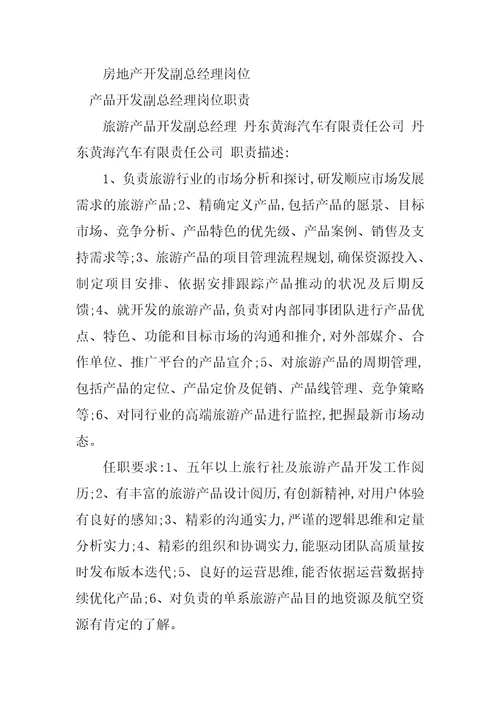 房地产开发副总经理岗位

产品开发副总经理岗位职责

旅游产品开发副总经理 丹东黄海汽车有限责任公司 丹东黄海汽车有限责任公司 职责描述:

1、负责旅游行业的市场分析和探讨,研发顺应市场发展需求的旅游产品;2、精确定义产品,包括产品的愿景、目标市场、竞争分析、产品特色的优先级、产品案例、销售及支持需求等;3、旅游产品的项目管理流程规划,确保资源投入、制定项目安排、依据安排跟踪产品推动的状况及后期反馈;4、就开发的旅游产品,负责对内部同事团队进行产品优点、特色、功能和目标市场的沟通和推介,对外部媒介、合作单位、推广平台的产品宣介;5、对旅游产品的周期管理,包括产品的定位、产品定价及促销、产品线管理、竞争策略等;6、对同行业的高端旅游产品进行监控,把握最新市场动态。

任职要求:1、五年以上旅行社及旅游产品开发工作阅历;2、有丰富的旅游产品设计阅历,有创新精神,对用户体验有良好的感知;3、精彩的沟通实力,严谨的逻辑思维和定量分析实力;4、精彩的组织和协调实力,能驱动团队高质量按时发布版本迭代;5、良好的运营思维,能否依据运营数据持续优化产品;6、对负责的单系旅游产品目的地资源及航空资源有肯定的了解。